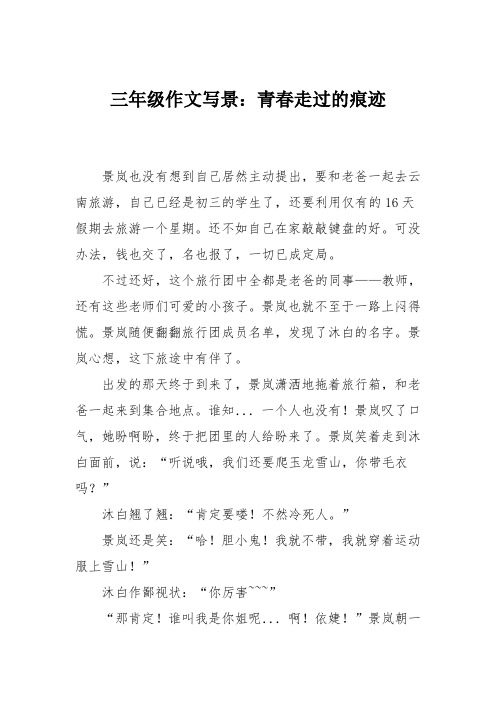 三年级作文写景：青春走过的痕迹

景岚也没有想到自己居然主动提出，要和老爸一起去云南旅游，自己已经是初三的学生了，还要利用仅有的16天假期去旅游一个星期。还不如自己在家敲敲键盘的好。可没办法，钱也交了，名也报了，一切已成定局。

不过还好，这个旅行团中全都是老爸的同事——教师，还有这些老师们可爱的小孩子。景岚也就不至于一路上闷得慌。景岚随便翻翻旅行团成员名单，发现了沐白的名字。景岚心想，这下旅途中有伴了。

出发的那天终于到来了，景岚潇洒地拖着旅行箱，和老爸一起来到集合地点。谁知... 一个人也没有！景岚叹了口气，她盼啊盼，终于把团里的人给盼来了。景岚笑着走到沐白面前，说：“听说哦，我们还要爬玉龙雪山，你带毛衣吗？”

沐白翘了翘：“肯定要喽！不然冷死人。”

景岚还是笑：“哈！胆小鬼！我就不带，我就穿着运动服上雪山！”

沐白作鄙视状：“你厉害~~~”

“那肯定！谁叫我是你姐呢... 啊！依婕！”景岚朝一